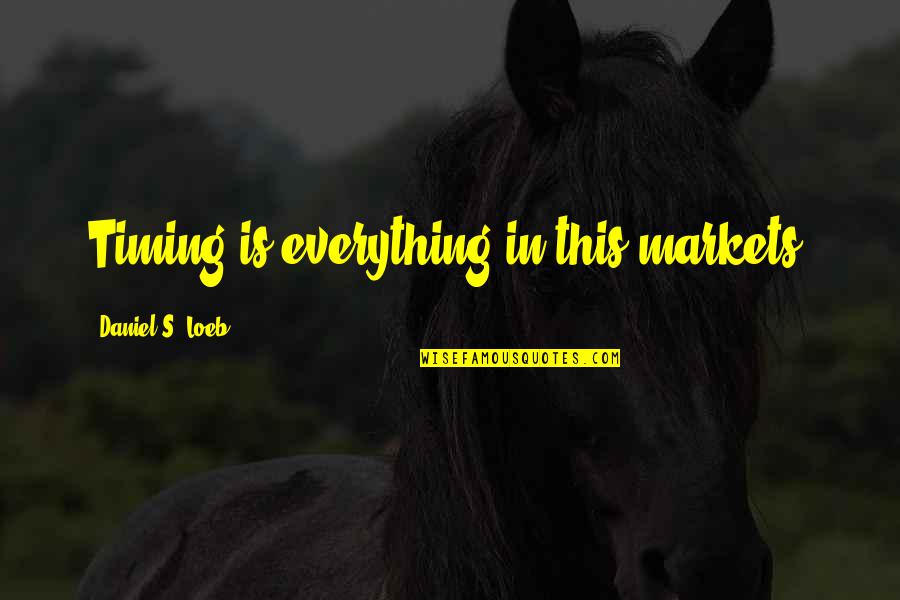 Timing is everything in this markets.

Daniel S. Loeb

WISEFAMOUSQUOTES.COM